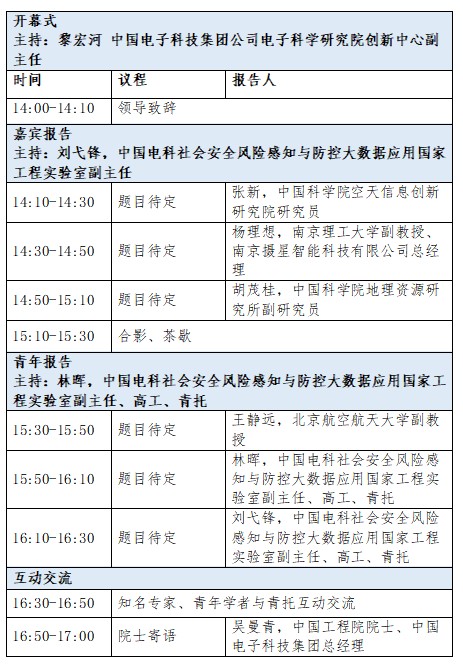 | 开幕式<br>主持：黎宏河 中国电子科技集团公司电子科学研究院创新中心副主任 | | |
|---|---|---|
| 时间 | 议程 | 报告人 |
| 14:00-14:10 | 领导致辞 | |
| 嘉宾报告<br>主持：刘弋锋，中国电科社会安全风险感知与防控大数据应用国家工程实验室副主任 | | |
| 14:10-14:30 | 题目待定 | 张新，中国科学院空天信息创新研究院研究员 |
| 14:30-14:50 | 题目待定 | 杨理想，南京理工大学副教授、南京摄星智能科技有限公司总经理 |
| 14:50-15:10 | 题目待定 | 胡茂桂，中国科学院地理资源研究所副研究员 |
| 15:10-15:30 | 合影、茶歇 | |
| 青年报告<br>主持：林晖，中国电科社会安全风险感知与防控大数据应用国家工程实验室副主任、高工、青托 | | |
| 15:30-15:50 | 题目待定 | 王静远，北京航空航天大学副教授 |
| 15:50-16:10 | 题目待定 | 林晖，中国电科社会安全风险感知与防控大数据应用国家工程实验室副主任、高工、青托 |
| 16:10-16:30 | 题目待定 | 刘弋锋，中国电科社会安全风险感知与防控大数据应用国家工程实验室副主任、高工、青托 |
| 互动交流 | | |
| 16:30-16:50 | 知名专家、青年学者与青托互动交流 | |
| 16:50-17:00 | 院士寄语 | 吴曼青，中国工程院院士、中国电子科技集团总经理 |